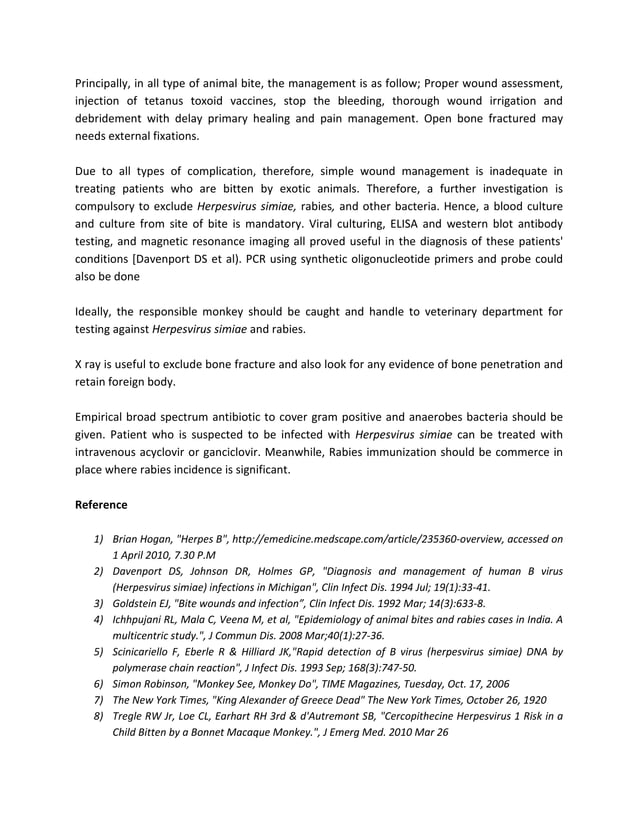 Principally, in all type of animal bite, the management is as follow; Proper wound assessment, injection of tetanus toxoid vaccines, stop the bleeding, thorough wound irrigation and debridement with delay primary healing and pain management. Open bone fractured may needs external fixations.

Due to all types of complication, therefore, simple wound management is inadequate in treating patients who are bitten by exotic animals. Therefore, a further investigation is compulsory to exclude Herpesvirus simiae, rabies, and other bacteria. Hence, a blood culture and culture from site of bite is mandatory. Viral culturing, ELISA and western blot antibody testing, and magnetic resonance imaging all proved useful in the diagnosis of these patients' conditions [Davenport DS et al). PCR using synthetic oligonucleotide primers and probe could also be done

Ideally, the responsible monkey should be caught and handle to veterinary department for testing against Herpesvirus simiae and rabies.

X ray is useful to exclude bone fracture and also look for any evidence of bone penetration and retain foreign body.

Empirical broad spectrum antibiotic to cover gram positive and anaerobes bacteria should be given. Patient who is suspected to be infected with Herpesvirus simiae can be treated with intravenous acyclovir or ganciclovir. Meanwhile, Rabies immunization should be commerce in place where rabies incidence is significant.

Reference

1) Brian Hogan, "Herpes B", http://emedicine.medscape.com/article/235360-overview, accessed on 1 April 2010, 7.30 P.M
2) Davenport DS, Johnson DR, Holmes GP, "Diagnosis and management of human B virus (Herpesvirus simiae) infections in Michigan", Clin Infect Dis. 1994 Jul; 19(1):33-41.
3) Goldstein EJ, "Bite wounds and infection", Clin Infect Dis. 1992 Mar; 14(3):633-8.
4) Ichhpujani RL, Mala C, Veena M, et al, "Epidemiology of animal bites and rabies cases in India. A multicentric study.", J Commun Dis. 2008 Mar;40(1):27-36.
5) Scinicariello F, Eberle R & Hilliard JK,"Rapid detection of B virus (herpesvirus simiae) DNA by polymerase chain reaction", J Infect Dis. 1993 Sep; 168(3):747-50.
6) Simon Robinson, "Monkey See, Monkey Do", TIME Magazines, Tuesday, Oct. 17, 2006
7) The New York Times, "King Alexander of Greece Dead" The New York Times, October 26, 1920
8) Tregle RW Jr, Loe CL, Earhart RH 3rd & d'Autremont SB, "Cercopithecine Herpesvirus 1 Risk in a Child Bitten by a Bonnet Macaque Monkey.", J Emerg Med. 2010 Mar 26